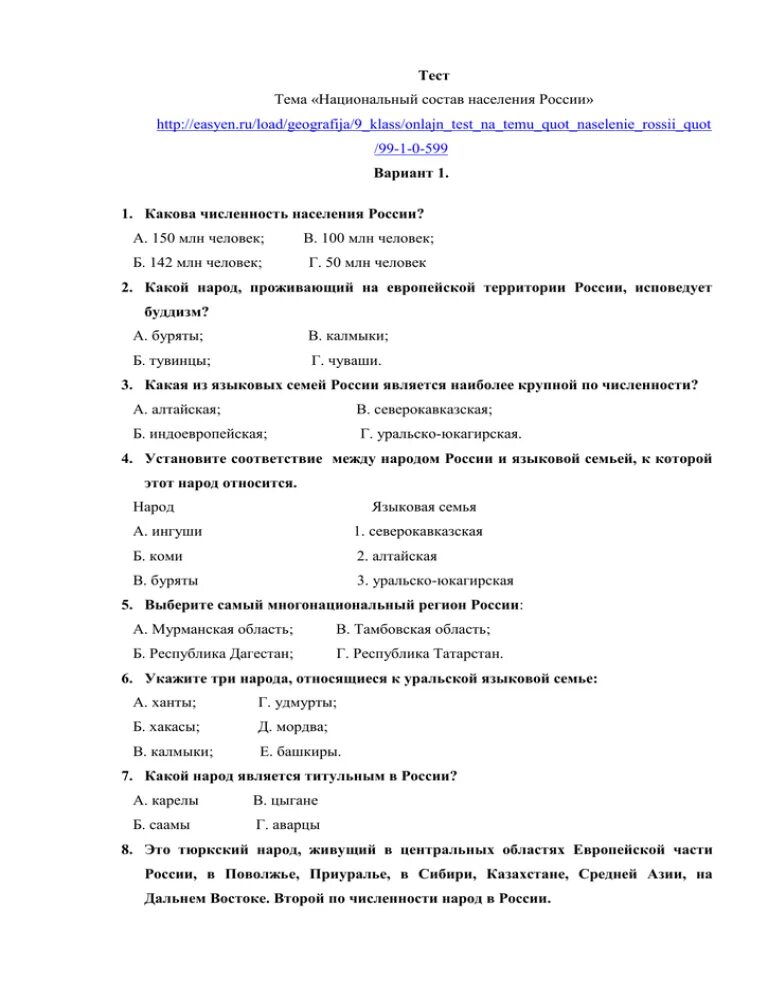 Тест

Тема «Национальный состав населения России»

http://easyen.ru/load/geografija/9_klass/onlajn_test_na_temu_quot_naselenie_rossii_quot/99-1-0-599

Вариант 1.

1. Какова численность населения России?
А. 150 млн человек; В. 100 млн человек;
Б. 142 млн человек; Г. 50 млн человек

2. Какой народ, проживающий на европейской территории России, исповедует буддизм?
А. буряты; В. калмыки;
Б. тувинцы; Г. чуваши.

3. Какая из языковых семей России является наиболее крупной по численности?
А. алтайская; В. северокавказская;
Б. индоевропейская; Г. уральско-юкагирская.

4. Установите соответствие между народом России и языковой семьей, к которой этот народ относится.
Народ Языковая семья
А. ингуши 1. северокавказская
Б. коми 2. алтайская
В. буряты 3. уральско-юкагирская

5. Выберите самый многонациональный регион России:
А. Мурманская область; В. Тамбовская область;
Б. Республика Дагестан; Г. Республика Татарстан.

6. Укажите три народа, относящиеся к уральской языковой семье:
А. ханты; Г. удмурты;
Б. хакасы; Д. мордва;
В. калмыки; Е. башкиры.

7. Какой народ является титульным в России?
А. карелы В. цыгане
Б. саамы Г. аварцы

8. Это тюркский народ, живущий в центральных областях Европейской части России, в Поволжье, Приуралье, в Сибири, Казахстане, Средней Азии, на Дальнем Востоке. Второй по численности народ в России.